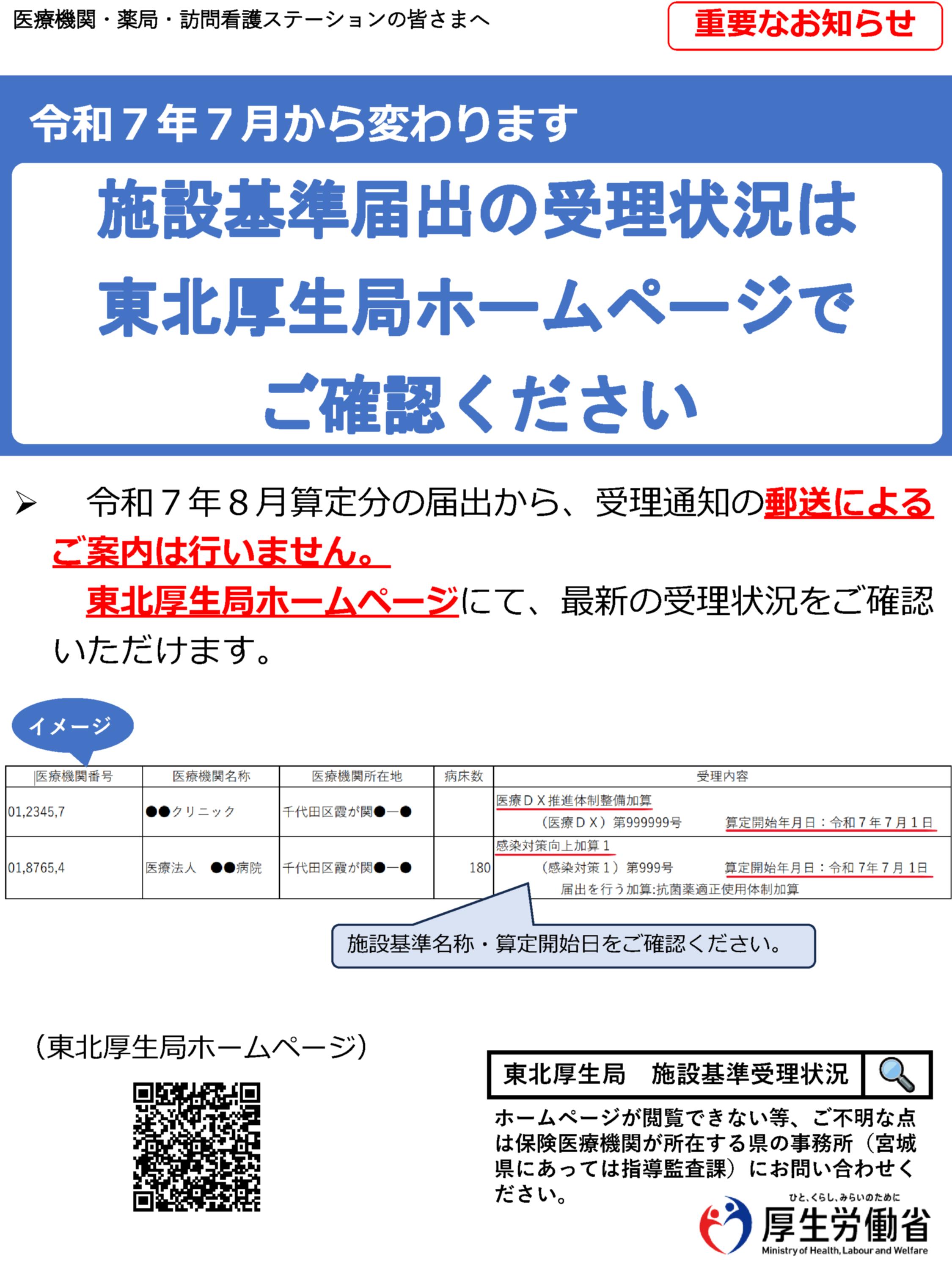 医療機関・薬局・訪問看護ステーションの皆さまへ

重要なお知らせ

令和７年７月から変わります

施設基準届出の受理状況は
東北厚生局ホームページで
ご確認ください

➢　令和７年８月算定分の届出から、受理通知の郵送によるご案内は行いません。
東北厚生局ホームページにて、最新の受理状況をご確認いただけます。

イメージ

| 医療機関番号 | 医療機関名称 | 医療機関所在地 | 病床数 | 受理内容 |
|---|---|---|---|---|
| 01,2345,7 | ●●クリニック | 千代田区霞が関●ー● | | 医療ＤＸ推進体制整備加算 （医療ＤＸ）第999999号 算定開始年月日：令和７年７月１日 |
| 01,8765,4 | 医療法人　●●病院 | 千代田区霞が関●ー● | 180 | 感染対策向上加算１ （感染対策１）第999号 算定開始年月日：令和 7年７月 1日 届出を行う加算:抗菌薬適正使用体制加算 |

施設基準名称・算定開始日をご確認ください。

（東北厚生局ホームページ）

東北厚生局　施設基準受理状況

ホームページが閲覧できない等、ご不明な点は保険医療機関が所在する県の事務所（宮城県にあっては指導監査課）にお問い合わせください。

ひと、くらし、みらいのために
厚生労働省
Ministry of Health, Labour and Welfare